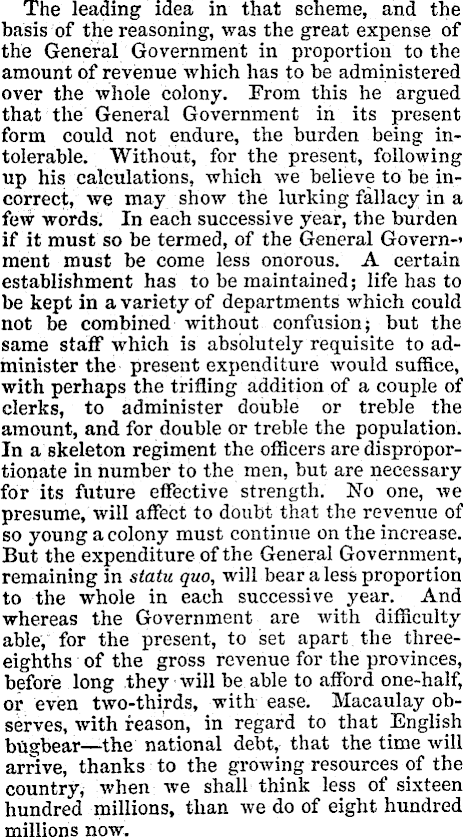 The leading idea in that scheme, and the basis of the reasoning, was the great expense of the General Government in proportion to the amount of revenue which has to be administered over the whole colony. From this he argued that the General Government in its present form could not endure, the burden being intolerable. Without, for the present, following up his calculations, which we believe to be incorrect, we may show the lurking fallacy in a few words. In each successive year, the burden if it must so be termed, of the General Government must be come less onorous. A certain establishment has to be maintained; life has to be kept in a variety of departments which could not be combined without confusion; but the same staff which is absolutely requisite to administer the present expenditure would suffice, with perhaps the trifling addition of a couple of clerks, to administer double or treble the amount, and for double or treble the population. In a skeleton regiment the officers are disproportionate in number to the men, but are necessary for its future effective strength. No one, we presume, will affect to doubt that the revenue of so young a colony must continue on the increase. But the expenditure of the General Government, remaining in statu quo, will bear a less proportion to the whole in each successive year. And whereas the Government are with difficulty able, for the present, to set apart the three-eighths of the gross revenue for the provinces, before long they will be able to afford one-half, or even two-thirds, with ease. Macaulay observes, with reason, in regard to that English bugbear—the national debt, that the time will arrive, thanks to the growing resources of the country, when we shall think less of sixteen hundred millions, than we do of eight hundred millions now.